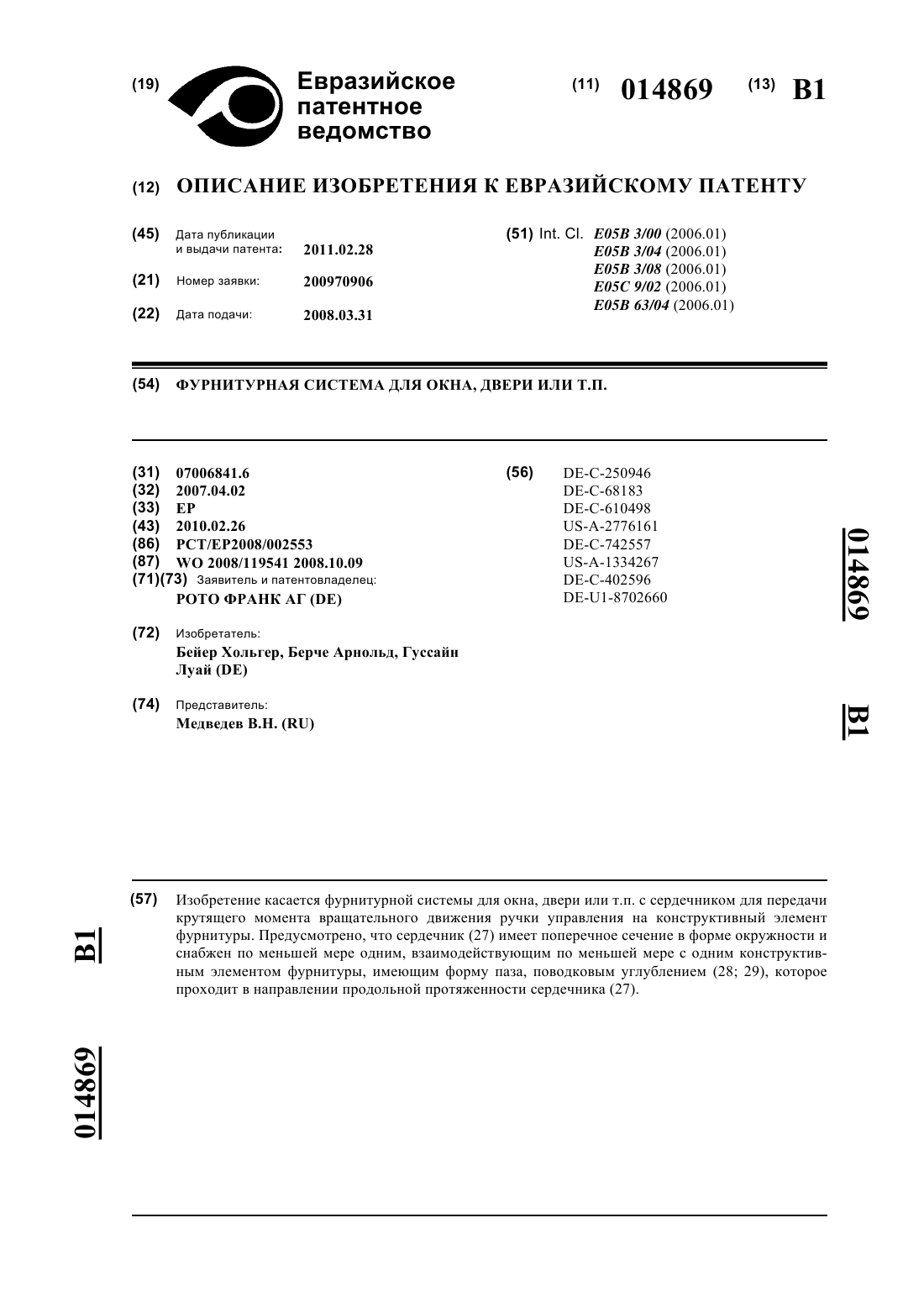 (19) Евразийское патентное ведомство

(11) 014869 (13) B1

(12) ОПИСАНИЕ ИЗОБРЕТЕНИЯ К ЕВРАЗИЙСКОМУ ПАТЕНТУ

(45) Дата публикации и выдачи патента: 2011.02.28

(21) Номер заявки: 200970906

(22) Дата подачи: 2008.03.31

(51) Int. Cl. E05B 3/00 (2006.01)
E05B 3/04 (2006.01)
E05B 3/08 (2006.01)
E05C 9/02 (2006.01)
E05B 63/04 (2006.01)

(54) ФУРНИТУРНАЯ СИСТЕМА ДЛЯ ОКНА, ДВЕРИ ИЛИ Т.П.

(31) 07006841.6
(32) 2007.04.02
(33) EP
(43) 2010.02.26
(86) PCT/EP2008/002553
(87) WO 2008/119541 2008.10.09
(71)(73) Заявитель и патентовладелец:
РОТО ФРАНК АГ (DE)

(72) Изобретатель:
Бейер Хольгер, Берче Арнольд, Гуссайн Луай (DE)

(74) Представитель:
Медведев В.Н. (RU)

(56) DE-C-250946
DE-C-68183
DE-C-610498
US-A-2776161
DE-C-742557
US-A-1334267
DE-C-402596
DE-U1-8702660

014869 B1

(57) Изобретение касается фурнитурной системы для окна, двери или т.п. с сердечником для передачи крутящего момента вращательного движения ручки управления на конструктивный элемент фурнитуры. Предусмотрено, что сердечник (27) имеет поперечное сечение в форме окружности и снабжен по меньшей мере одним, взаимодействующим по меньшей мере с одним конструктивным элементом фурнитуры, имеющим форму паза, поводковым углублением (28; 29), которое проходит в направлении продольной протяженности сердечника (27).

B1 014869